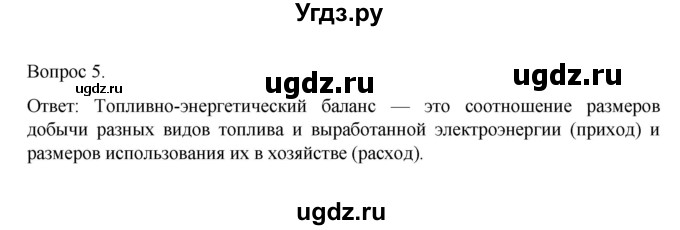 Угдз.ру

Вопрос 5.

ugdz.ru ugdz.ru ugdz.ru

Ответ: Топливно-энергетический баланс — это соотношение размеров добычи разных видов топлива и выработанной электроэнергии (приход) и размеров использования их в хозяйстве (расход).

ugdz.ru